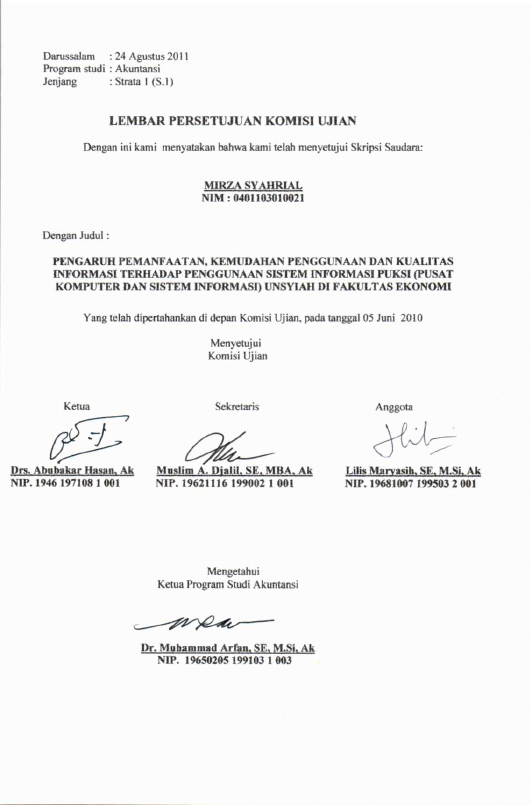 Darussalam : 24 Agustus 2011
Program studi : Akuntansi
Jenjang : Strata 1 (S.1)

LEMBAR PERSETUJUAN KOMISI UJIAN

Dengan ini kami menyatakan bahwa kami telah menyetujui Skripsi Saudara:

MIRZA SYAHRIAL
NIM : 0401103010021

Dengan Judul :

PENGARUH PEMANFAATAN, KEMUDAHAN PENGGUNAAN DAN KUALITAS INFORMASI TERHADAP PENGGUNAAN SISTEM INFORMASI PUKSI (PUSAT KOMPUTER DAN SISTEM INFORMASI) UNSYIAH DI FAKULTAS EKONOMI

Yang telah dipertahankan di depan Komisi Ujian, pada tanggal 05 Juni 2010

Menyetujui
Komisi Ujian

Ketua

Drs. Abubakar Hasan, Ak
NIP. 1946 197108 1 001

Sekretaris

Muslim A. Djalil, SE, MBA, Ak
NIP. 19621116 199002 1 001

Anggota

Lilis Maryasih, SE, M.Si, Ak
NIP. 19681007 199503 2 001

Mengetahui
Ketua Program Studi Akuntansi

Dr. Muhammad Arfan, SE, M.Si, Ak
NIP. 19650205 199103 1 003